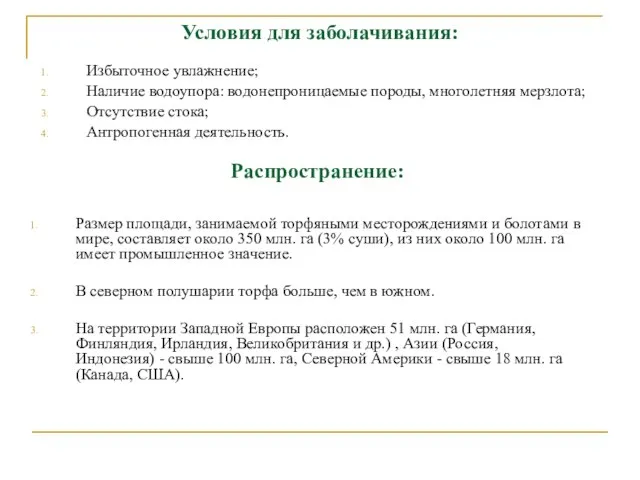 Условия для заболачивания:

1. Избыточное увлажнение;
2. Наличие водоупора: водонепроницаемые породы, многолетняя мерзлота;
3. Отсутствие стока;
4. Антропогенная деятельность.

Распространение:

1. Размер площади, занимаемой торфяными месторождениями и болотами в мире, составляет около 350 млн. га (3% суши), из них около 100 млн. га имеет промышленное значение.

2. В северном полушарии торфа больше, чем в южном.

3. На территории Западной Европы расположен 51 млн. га (Германия, Финляндия, Ирландия, Великобритания и др.) , Азии (Россия, Индонезия) - свыше 100 млн. га, Северной Америки - свыше 18 млн. га (Канада, США).